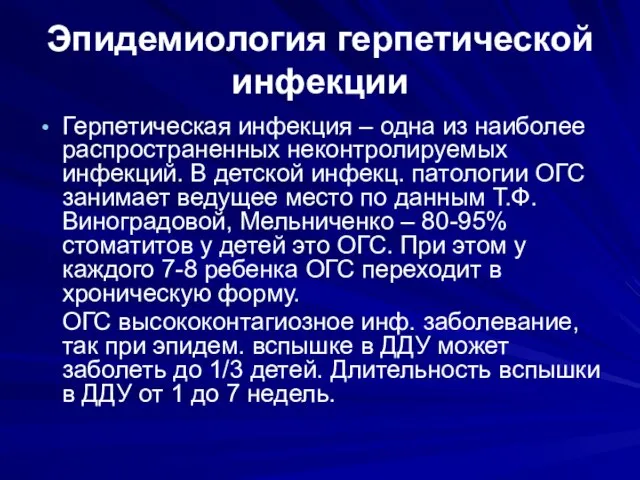 Эпидемиология герпетической инфекции

• Герпетическая инфекция – одна из наиболее распространенных неконтролируемых инфекций. В детской инфекц. патологии ОГС занимает ведущее место по данным Т.Ф. Виноградовой, Мельниченко – 80-95% стоматитов у детей это ОГС. При этом у каждого 7-8 ребенка ОГС переходит в хроническую форму.

ОГС высококонтагиозное инф. заболевание, так при эпидем. вспышке в ДДУ может заболеть до 1/3 детей. Длительность вспышки в ДДУ от 1 до 7 недель.